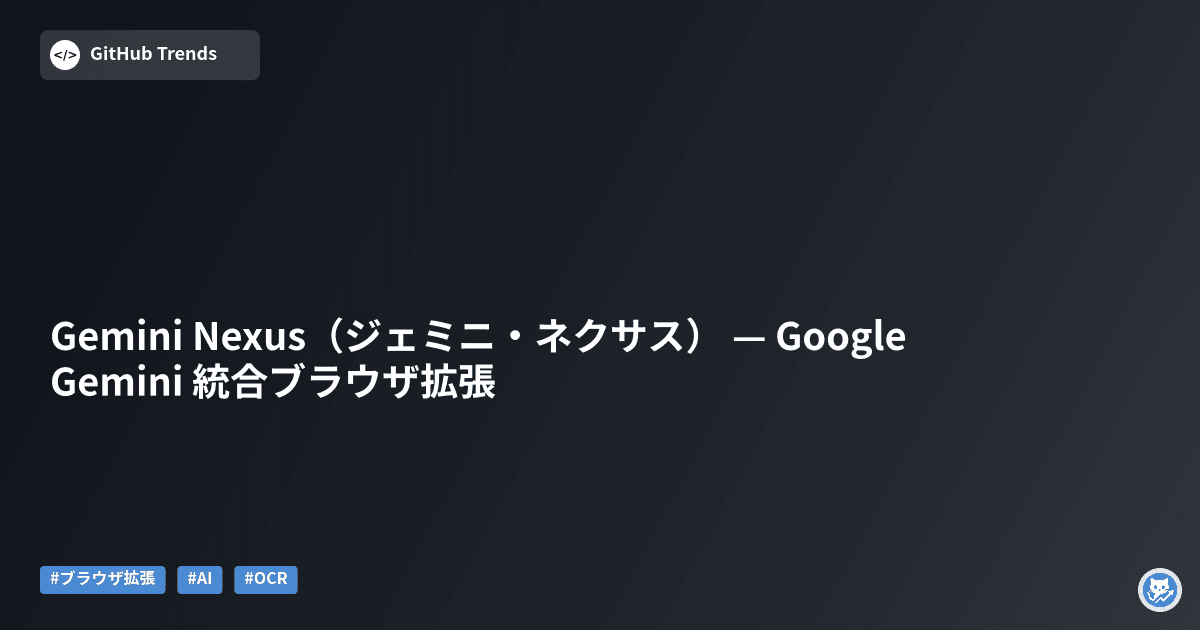 </> GitHub Trends

Gemini Nexus（ジェミニ・ネクサス） — Google Gemini 統合ブラウザ拡張

#ブラウザ拡張 #AI #OCR